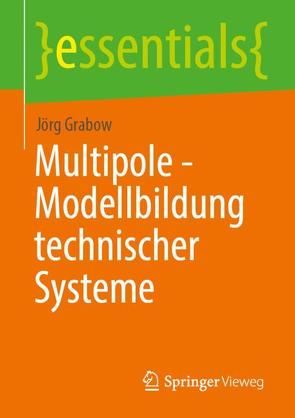 }essentials{

Jörg Grabow

Multipole - Modellbildung technischer Systeme

Springer Vieweg